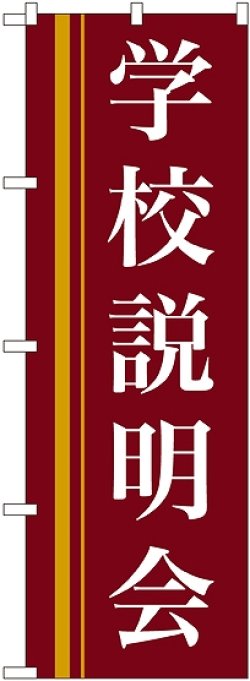 学校説明会